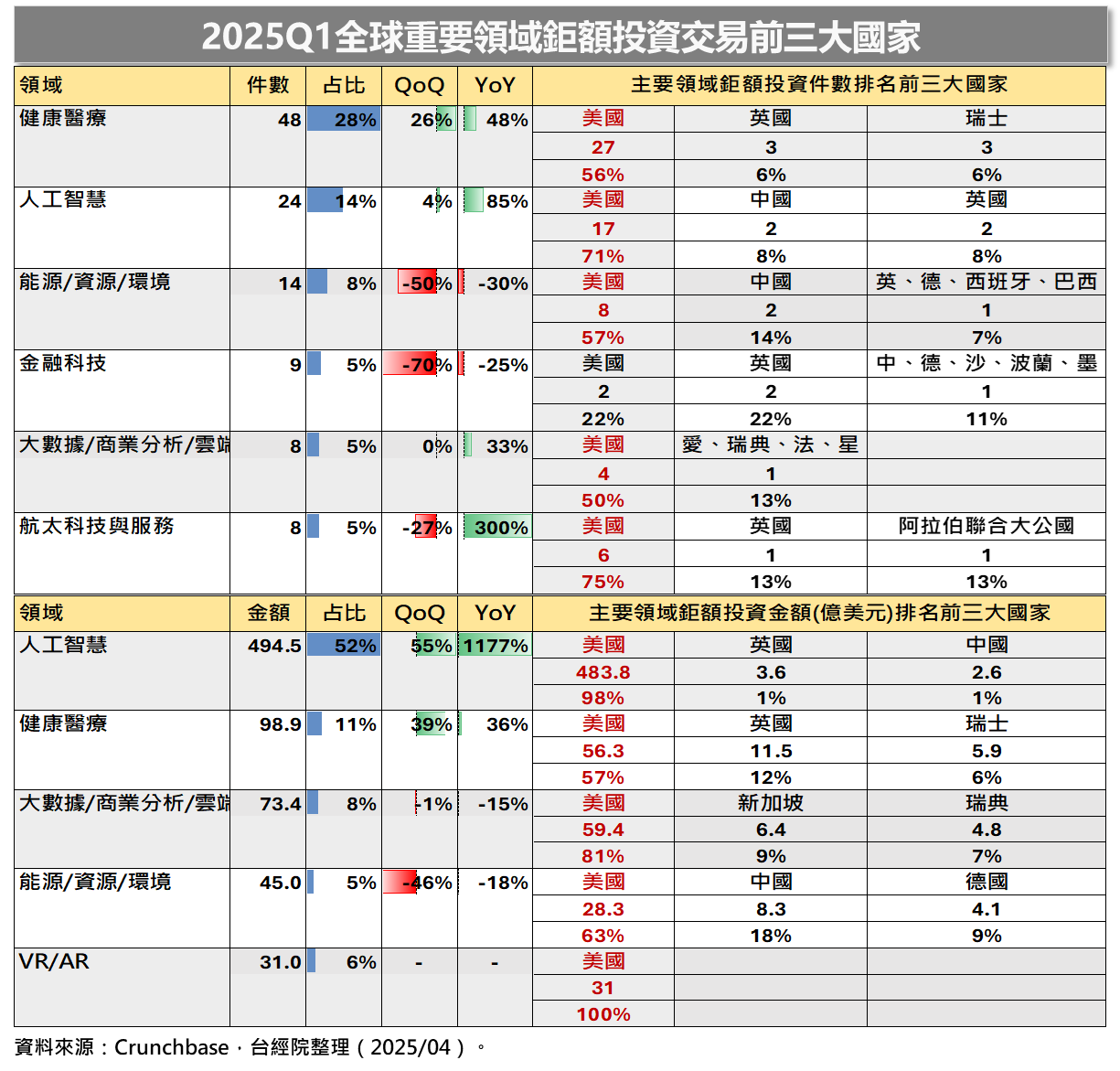 2025Q1全球重要領域鉅額投資交易前三大國家

| 領域 | 件數 | 占比 | QoQ | YoY | 主要領域鉅額投資件數排名前三大國家 | | |
|---|---|---|---|---|---|---|---|
| 健康醫療 | 48 | 28% | 26% | 48% | 美國 | 英國 | 瑞士 |
| | | | | | 27 | 3 | 3 |
| | | | | | 56% | 6% | 6% |
| 人工智慧 | 24 | 14% | 4% | 85% | 美國 | 中國 | 英國 |
| | | | | | 17 | 2 | 2 |
| | | | | | 71% | 8% | 8% |
| 能源/資源/環境 | 14 | 8% | -50% | -30% | 美國 | 中國 | 英、德、西班牙、巴西 |
| | | | | | 8 | 2 | 1 |
| | | | | | 57% | 14% | 7% |
| 金融科技 | 9 | 5% | -70% | -25% | 美國 | 英國 | 中、德、沙、波蘭、墨 |
| | | | | | 2 | 2 | 1 |
| | | | | | 22% | 22% | 11% |
| 大數據/商業分析/雲端 | 8 | 5% | 0% | 33% | 美國 | 愛、瑞典、法、星 | |
| | | | | | 4 | 1 | |
| | | | | | 50% | 13% | |
| 航太科技與服務 | 8 | 5% | -27% | 300% | 美國 | 英國 | 阿拉伯聯合大公國 |
| | | | | | 6 | 1 | 1 |
| | | | | | 75% | 13% | 13% |

| 領域 | 金額 | 占比 | QoQ | YoY | 主要領域鉅額投資金額(億美元)排名前三大國家 | | |
|---|---|---|---|---|---|---|---|
| 人工智慧 | 494.5 | 52% | 55% | 1177% | 美國 | 英國 | 中國 |
| | | | | | 483.8 | 3.6 | 2.6 |
| | | | | | 98% | 1% | 1% |
| 健康醫療 | 98.9 | 11% | 39% | 36% | 美國 | 英國 | 瑞士 |
| | | | | | 56.3 | 11.5 | 5.9 |
| | | | | | 57% | 12% | 6% |
| 大數據/商業分析/雲端 | 73.4 | 8% | -1% | -15% | 美國 | 新加坡 | 瑞典 |
| | | | | | 59.4 | 6.4 | 4.8 |
| | | | | | 81% | 9% | 7% |
| 能源/資源/環境 | 45.0 | 5% | -46% | -18% | 美國 | 中國 | 德國 |
| | | | | | 28.3 | 8.3 | 4.1 |
| | | | | | 63% | 18% | 9% |
| VR/AR | 31.0 | 6% | - | - | 美國 | | |
| | | | | | 31 | | |
| | | | | | 100% | | |

資料來源：Crunchbase，台經院整理（2025/04）。